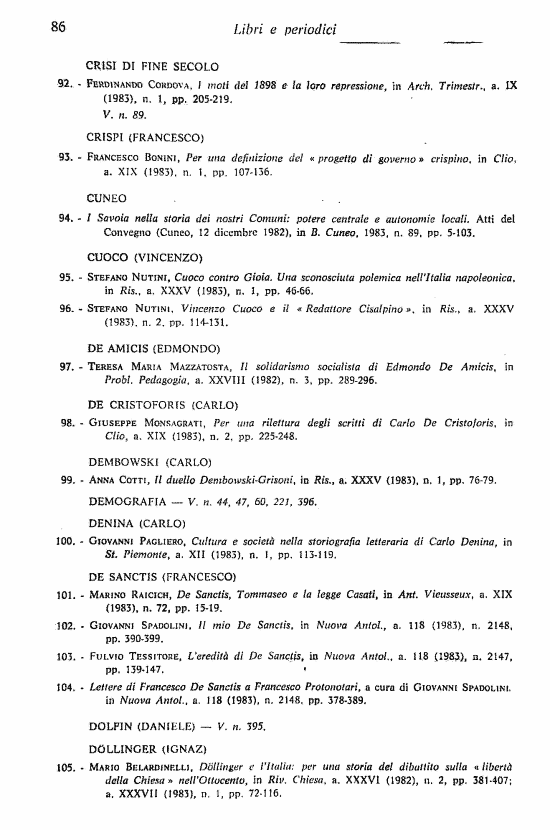 86 Libri e periodici

CRISI DI FINE SECOLO

92. - Ferdinando Cordova, I moti del 1898 e la loro repressione, in Arch. Trimestr., a. IX (1983), n. 1, pp. 205-219.
V. n. 89.

CRISPI (FRANCESCO)

93. - Francesco Bonini, Per una definizione del « progetto di governo » crispino, in Clio, a. XIX (1983), n. 1, pp. 107-136.

CUNEO

94. - I Savoia nella storia dei nostri Comuni: potere centrale e autonomie locali. Atti del Convegno (Cuneo, 12 dicembre 1982), in B. Cuneo, 1983, n. 89, pp. 5-103.

CUOCO (VINCENZO)

95. - Stefano Nutini, Cuoco contro Gioia. Una sconosciuta polemica nell'Italia napoleonica, in Ris., a. XXXV (1983), n. 1, pp. 46-66.

96. - Stefano Nutini, Vincenzo Cuoco e il « Redattore Cisalpino », in Ris., a. XXXV (1983), n. 2, pp. 114-131.

DE AMICIS (EDMONDO)

97. - Teresa Maria Mazzatosta, Il solidarismo socialista di Edmondo De Amicis, in Probl. Pedagogia, a. XXVIII (1982), n. 3, pp. 289-296.

DE CRISTOFORIS (CARLO)

98. - Giuseppe Monsagrati, Per una rilettura degli scritti di Carlo De Cristoforis, in Clio, a. XIX (1983), n. 2, pp. 225-248.

DEMBOWSKI (CARLO)

99. - Anna Cotti, Il duello Dembowski-Grisoni, in Ris., a. XXXV (1983), n. 1, pp. 76-79.

DEMOGRAFIA — V. n. 44, 47, 60, 221, 396.

DENINA (CARLO)

100. - Giovanni Pagliero, Cultura e società nella storiografia letteraria di Carlo Denina, in St. Piemonte, a. XII (1983), n. 1, pp. 113-119.

DE SANCTIS (FRANCESCO)

101. - Marino Raicich, De Sanctis, Tommaseo e la legge Casati, in Ant. Vieusseux, a. XIX (1983), n. 72, pp. 15-19.

102. - Giovanni Spadolini, Il mio De Sanctis, in Nuova Antol., a. 118 (1983), n. 2148, pp. 390-399.

103. - Fulvio Tessitore, L'eredità di De Sanctis, in Nuova Antol., a. 118 (1983), n. 2147, pp. 139-147.

104. - Lettere di Francesco De Sanctis a Francesco Protonotari, a cura di Giovanni Spadolini, in Nuova Antol., a. 118 (1983), n. 2148, pp. 378-389.

DOLFIN (DANIELE) — V. n. 395.

DÖLLINGER (IGNAZ)

105. - Mario Belardinelli, Döllinger e l'Italia: per una storia del dibattito sulla « libertà della Chiesa » nell'Ottocento, in Riv. Chiesa, a. XXXVI (1982), n. 2, pp. 381-407; a. XXXVII (1983), n. 1, pp. 72-116.